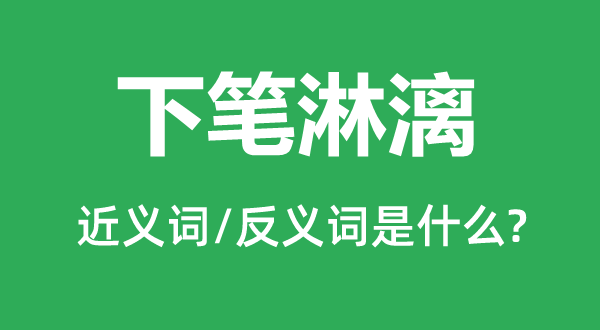 下笔淋漓

近义词/反义词是什么?